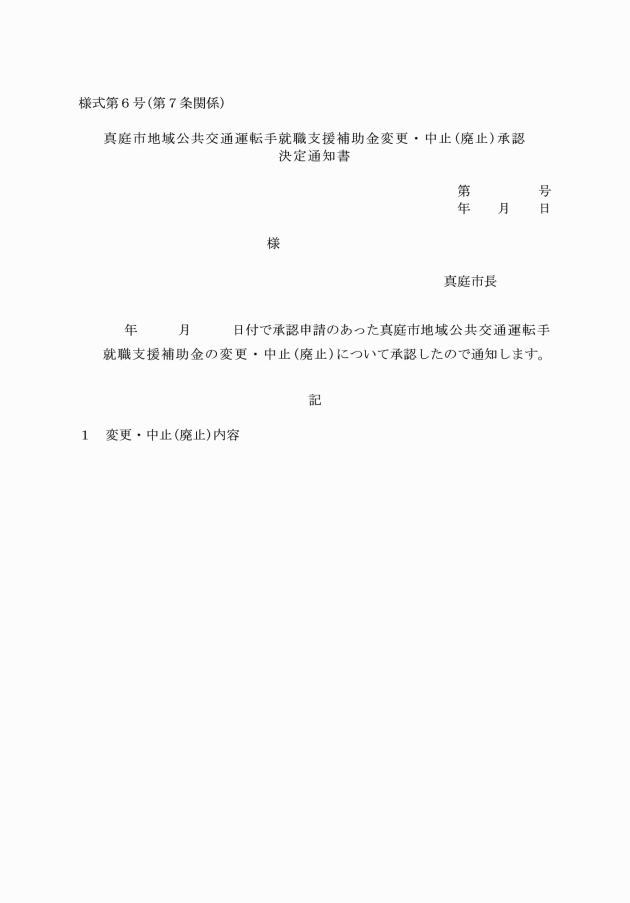 様式第６号(第７条関係)

真庭市地域公共交通運転手就職支援補助金変更・中止(廃止)承認決定通知書

第　　　　号
年　　月　　日

様

真庭市長

年　　　月　　　日付で承認申請のあった真庭市地域公共交通運転手就職支援補助金の変更・中止(廃止)について承認したので通知します。

記

１　変更・中止(廃止)内容